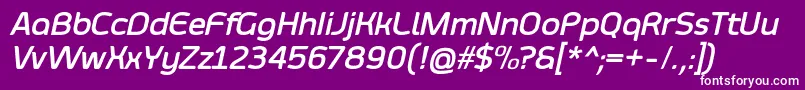 AaBbCcDdEeFfGgHhIiJjKkLlMmNnOoPpQqRrSsTtUu
VvWwXxYyZz1234567890(!@#$%^&[*^;=+-/.,:])

fontsforyou.com